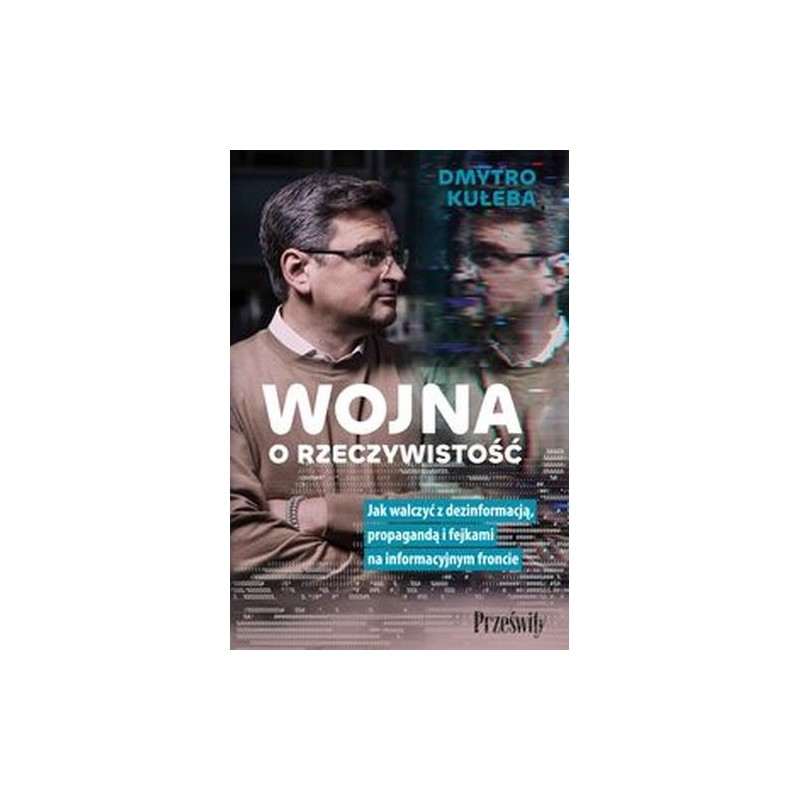 DMYTRO KUŁEBA

WOJNA O RZECZYWISTOŚĆ

Jak walczyć z dezinformacją, propagandą i fejkami na informacyjnym froncie

Prześwity